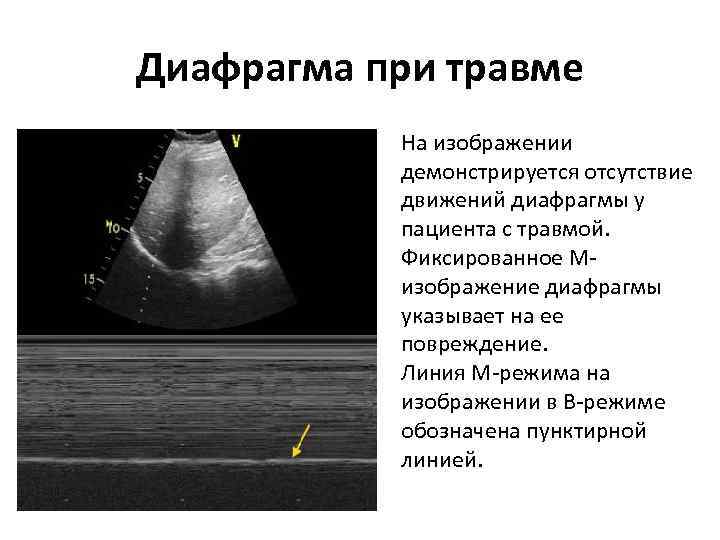 Диафрагма при травме

V

5

10

15

На изображении демонстрируется отсутствие движений диафрагмы у пациента с травмой. Фиксированное М-изображение диафрагмы указывает на ее повреждение.
Линия М-режима на изображении в В-режиме обозначена пунктирной линией.